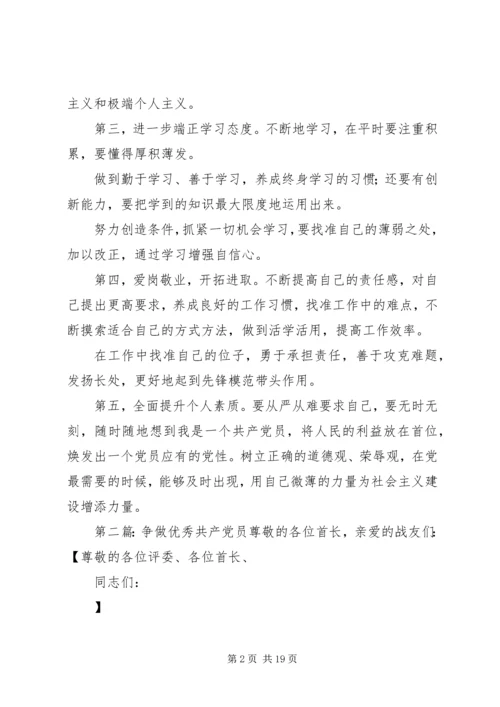 主义和极端个人主义。

第三，进一步端正学习态度。不断地学习，在平时要注重积累，要懂得厚积薄发。

做到勤于学习、善于学习，养成终身学习的习惯；还要有创新能力，要把学到的知识最大限度地运用出来。

努力创造条件，抓紧一切机会学习，要找准自己的薄弱之处，加以改正，通过学习增强自信心。

第四，爱岗敬业，开拓进取。不断提高自己的责任感，对自己提出更高要求，养成良好的工作习惯，找准工作中的难点，不断摸索适合自己的方式方法，做到活学活用，提高工作效率。

在工作中找准自己的位子，勇于承担责任，善于攻克难题，发扬长处，更好地起到先锋模范带头作用。

第五，全面提升个人素质。要从严从难要求自己，要无时无刻，随时随地想到我是一个共产党员，将人民的利益放在首位，焕发出一个党员应有的党性。树立正确的道德观、荣辱观，在党最需要的时候，能够及时出现，用自己微薄的力量为社会主义建设增添力量。

第二篇：争做优秀共产党员尊敬的各位首长，亲爱的战友们：【尊敬的各位评委、各位首长、

同志们：

】

第 2 页 共 19 页